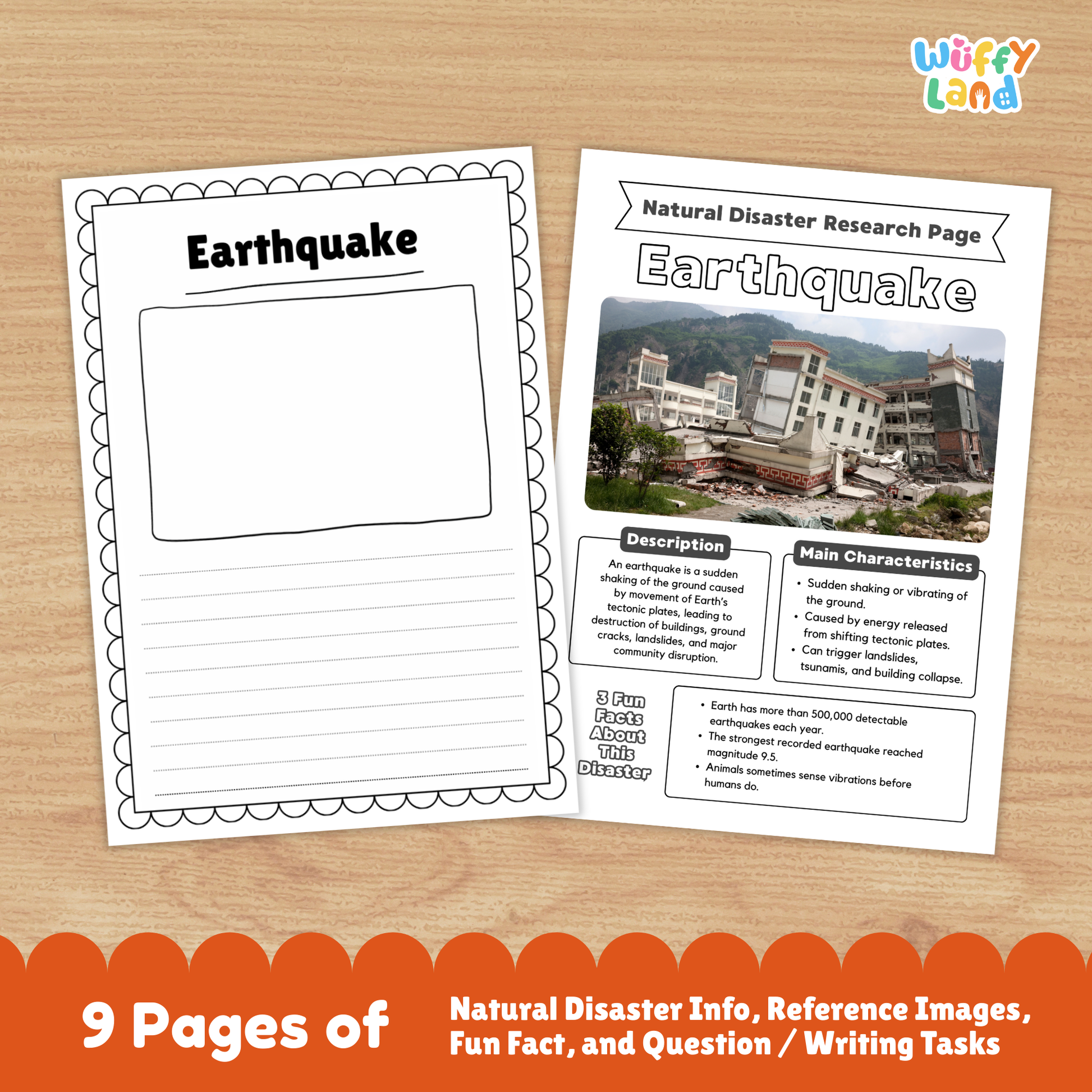 Wuffy Land

Earthquake

Natural Disaster Research Page

Earthquake

Description

An earthquake is a sudden shaking of the ground caused by movement of Earth's tectonic plates, leading to destruction of buildings, ground cracks, landslides, and major community disruption.

Main Characteristics

• Sudden shaking or vibrating of the ground.
• Caused by energy released from shifting tectonic plates.
• Can trigger landslides, tsunamis, and building collapse.

3 Fun Facts About This Disaster

• Earth has more than 500,000 detectable earthquakes each year.
• The strongest recorded earthquake reached magnitude 9.5.
• Animals sometimes sense vibrations before humans do.

9 Pages of

Natural Disaster Info, Reference Images, Fun Fact, and Question / Writing Tasks